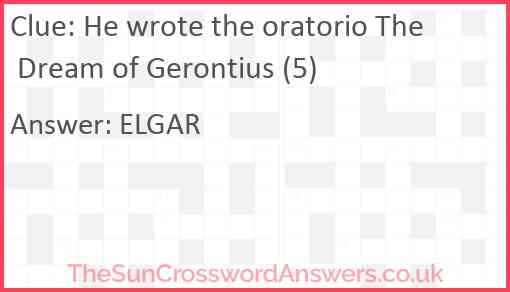 Clue: He wrote the oratorio The Dream of Gerontius (5)

Answer: ELGAR

TheSunCrosswordAnswers.co.uk